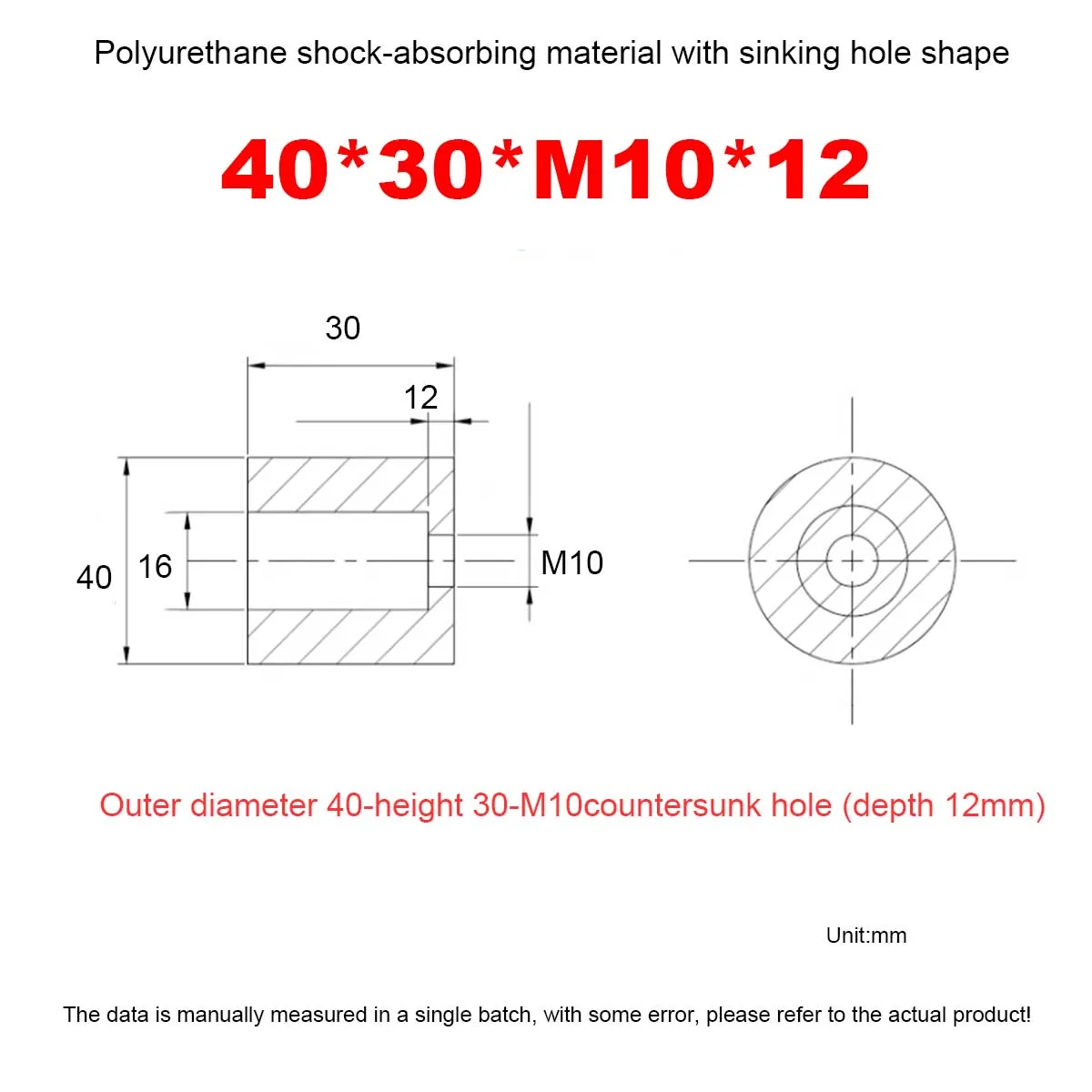 Polyurethane shock-absorbing material with sinking hole shape

40*30*M10*12

30

12

40

16

M10

Outer diameter 40-height 30-M10countersunk hole (depth 12mm)

Unit:mm

The data is manually measured in a single batch, with some error, please refer to the actual product!